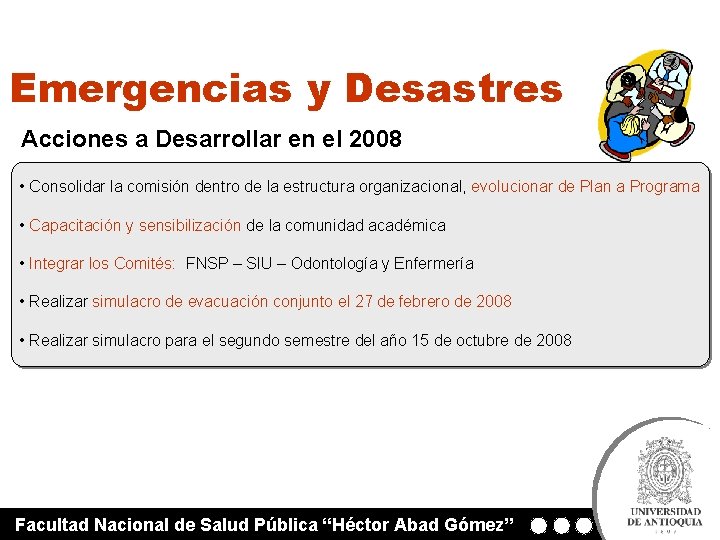 Emergencias y Desastres

Acciones a Desarrollar en el 2008

• Consolidar la comisión dentro de la estructura organizacional, evolucionar de Plan a Programa

• Capacitación y sensibilización de la comunidad académica

• Integrar los Comités: FNSP – SIU – Odontología y Enfermería

• Realizar simulacro de evacuación conjunto el 27 de febrero de 2008

• Realizar simulacro para el segundo semestre del año 15 de octubre de 2008

Facultad Nacional de Salud Pública "Héctor Abad Gómez"

UNIVERSIDAD DE ANTIOQUIA
1803